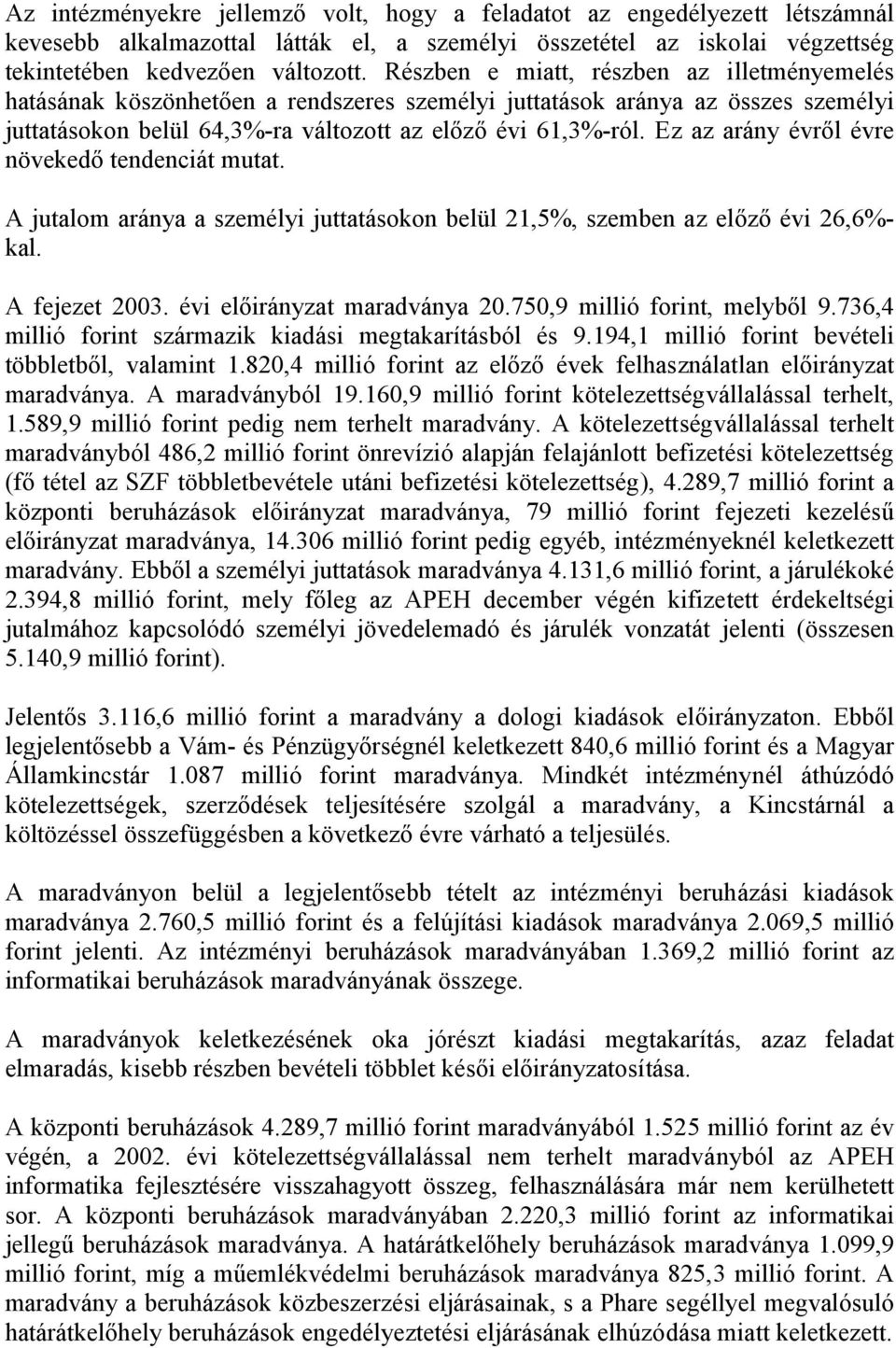 Az intézményekre jellemző volt, hogy a feladatot az engedélyezett létszámnál kevesebb alkalmazottal látták el, a személyi összetétel az iskolai végzettség tekintetében kedvezően változott. Részben e miatt, részben az illetményemelés hatásának köszönhetően a rendszeres személyi juttatások aránya az összes személyi juttatásokon belül 64,3%-ra változott az előző évi 61,3%-ról. Ez az arány évről évre növekedő tendenciát mutat.

A jutalom aránya a személyi juttatásokon belül 21,5%, szemben az előző évi 26,6%-kal.

A fejezet 2003. évi előirányzat maradványa 20.750,9 millió forint, melyből 9.736,4 millió forint származik kiadási megtakarításból és 9.194,1 millió forint bevételi többletből, valamint 1.820,4 millió forint az előző évek felhasználatlan előirányzat maradványa. A maradványból 19.160,9 millió forint kötelezettségvállalással terhelt, 1.589,9 millió forint pedig nem terhelt maradvány. A kötelezettségvállalással terhelt maradványból 486,2 millió forint önrevízió alapján felajánlott befizetési kötelezettség (fő tétel az SZF többletbevétele utáni befizetési kötelezettség), 4.289,7 millió forint a központi beruházások előirányzat maradványa, 79 millió forint fejezeti kezelésű előirányzat maradványa, 14.306 millió forint pedig egyéb, intézményeknél keletkezett maradvány. Ebből a személyi juttatások maradványa 4.131,6 millió forint, a járulékoké 2.394,8 millió forint, mely főleg az APEH december végén kifizetett érdekeltségi jutalmához kapcsolódó személyi jövedelemadó és járulék vonzatát jelenti (összesen 5.140,9 millió forint).

Jelentős 3.116,6 millió forint a maradvány a dologi kiadások előirányzaton. Ebből legjelentősebb a Vám- és Pénzügyőrségnél keletkezett 840,6 millió forint és a Magyar Államkincstár 1.087 millió forint maradványa. Mindkét intézménynél áthúzódó kötelezettségek, szerződések teljesítésére szolgál a maradvány, a Kincstárnál a költözéssel összefüggésben a következő évre várható a teljesülés.

A maradványon belül a legjelentősebb tételt az intézményi beruházási kiadások maradványa 2.760,5 millió forint és a felújítási kiadások maradványa 2.069,5 millió forint jelenti. Az intézményi beruházások maradványában 1.369,2 millió forint az informatikai beruházások maradványának összege.

A maradványok keletkezésének oka jórészt kiadási megtakarítás, azaz feladat elmaradás, kisebb részben bevételi többlet késői előirányzatosítása.

A központi beruházások 4.289,7 millió forint maradványából 1.525 millió forint az év végén, a 2002. évi kötelezettségvállalással nem terhelt maradványból az APEH informatika fejlesztésére visszahagyott összeg, felhasználására már nem kerülhetett sor. A központi beruházások maradványában 2.220,3 millió forint az informatikai jellegű beruházások maradványa. A határátkelőhely beruházások maradványa 1.099,9 millió forint, míg a műemlékvédelmi beruházások maradványa 825,3 millió forint. A maradvány a beruházások közbeszerzési eljárásainak, s a Phare segéllyel megvalósuló határátkelőhely beruházások engedélyeztetési eljárásának elhúzódása miatt keletkezett.